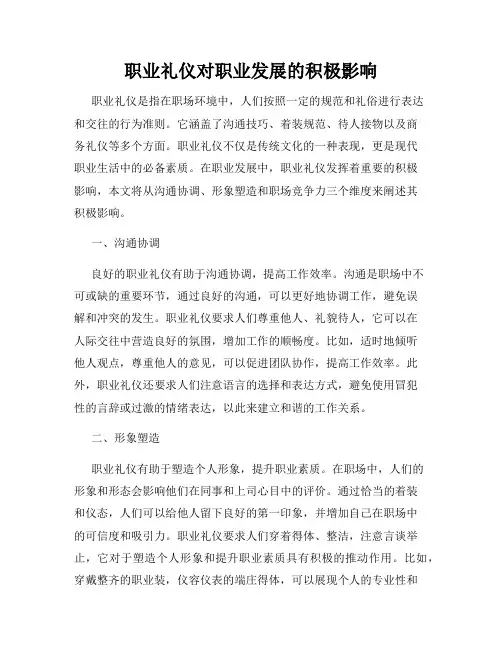 职业礼仪对职业发展的积极影响

职业礼仪是指在职场环境中，人们按照一定的规范和礼俗进行表达和交往的行为准则。它涵盖了沟通技巧、着装规范、待人接物以及商务礼仪等多个方面。职业礼仪不仅是传统文化的一种表现，更是现代职业生活中的必备素质。在职业发展中，职业礼仪发挥着重要的积极影响，本文将从沟通协调、形象塑造和职场竞争力三个维度来阐述其积极影响。

一、沟通协调

良好的职业礼仪有助于沟通协调，提高工作效率。沟通是职场中不可或缺的重要环节，通过良好的沟通，可以更好地协调工作，避免误解和冲突的发生。职业礼仪要求人们尊重他人、礼貌待人，它可以在人际交往中营造良好的氛围，增加工作的顺畅度。比如，适时地倾听他人观点，尊重他人的意见，可以促进团队协作，提高工作效率。此外，职业礼仪还要求人们注意语言的选择和表达方式，避免使用冒犯性的言辞或过激的情绪表达，以此来建立和谐的工作关系。

二、形象塑造

职业礼仪有助于塑造个人形象，提升职业素质。在职场中，人们的形象和形态会影响他们在同事和上司心目中的评价。通过恰当的着装和仪态，人们可以给他人留下良好的第一印象，并增加自己在职场中的可信度和吸引力。职业礼仪要求人们穿着得体、整洁，注意言谈举止，它对于塑造个人形象和提升职业素质具有积极的推动作用。比如，穿戴整齐的职业装，仪容仪表的端庄得体，可以展现个人的专业性和